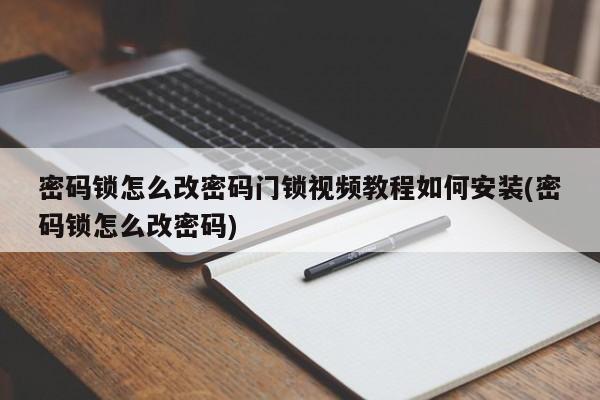 密码锁怎么改密码门锁视频教程如何安装(密码锁怎么改密码)